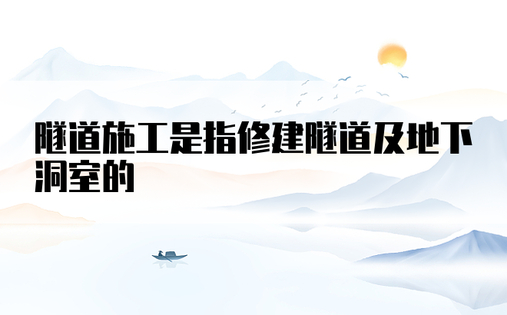 隧道施工是指修建隧道及地下洞室的